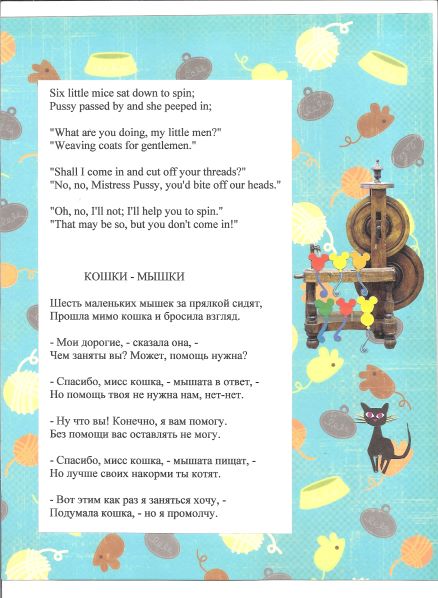 Six little mice sat down to spin;
Pussy passed by and she peeped in;

"What are you doing, my little men?"
"Weaving coats for gentlemen."

"Shall I come in and cut off your threads?"
"No, no, Mistress Pussy, you'd bite off our heads."

"Oh, no, I'll not; I'll help you to spin."
"That may be so, but you don't come in!"

КОШКИ - МЫШКИ

Шесть маленьких мышек за прялкой сидят,
Прошла мимо кошка и бросила взгляд.

- Мои дорогие, - сказала она, -
Чем заняты вы? Может, помощь нужна?

- Спасибо, мисс кошка, - мышата в ответ, -
Но помощь твоя не нужна нам, нет-нет.

- Ну что вы! Конечно, я вам помогу.
Без помощи вас оставлять не могу.

- Спасибо, мисс кошка, - мышата пищат, -
Но лучше своих накорми ты котят.

- Вот этим как раз я заняться хочу, -
Подумала кошка, - но я промолчу.